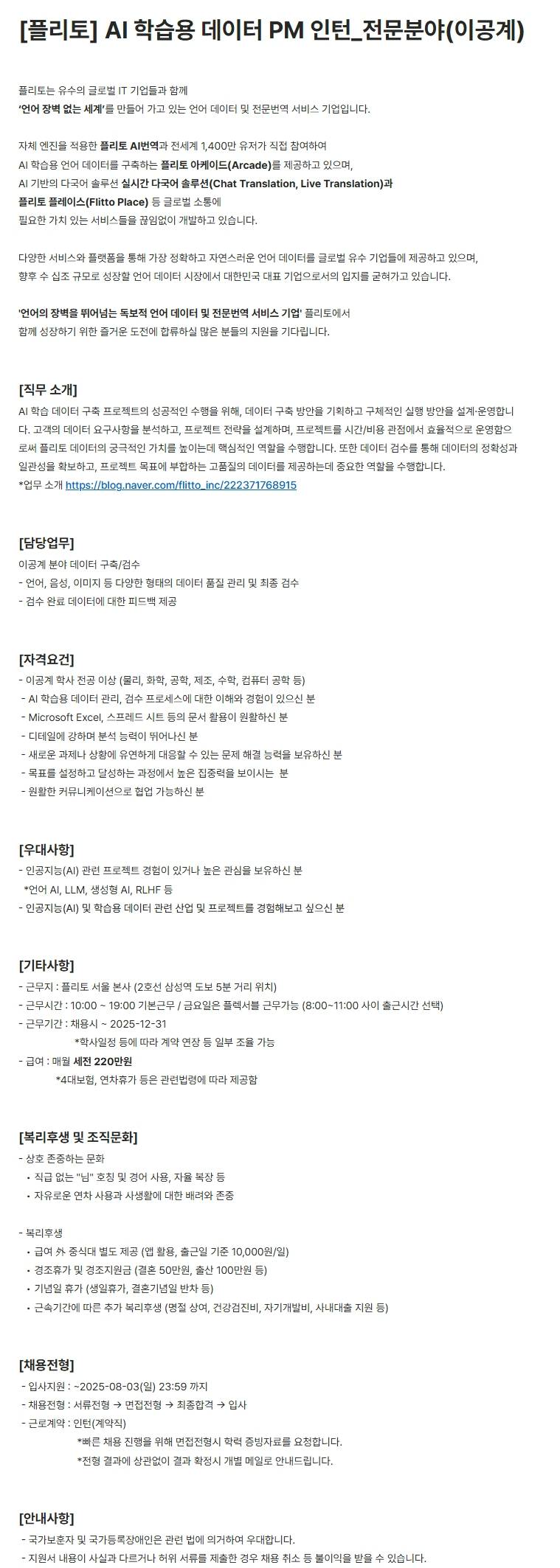 [플리토] AI 학습용 데이터 PM 인턴_전문분야(이공계)

플리토는 유수의 글로벌 IT 기업들과 함께
'언어 장벽 없는 세계'를 만들어 가고 있는 언어 데이터 및 전문번역 서비스 기업입니다.

자체 엔진을 적용한 플리토 AI번역과 전세계 1,400만 유저가 직접 참여하여
AI 학습용 언어 데이터를 구축하는 플리토 아케이드(Arcade)를 제공하고 있으며,
AI 기반의 다국어 솔루션 실시간 다국어 솔루션(Chat Translation, Live Translation)과
플리토 플레이스(Flitto Place) 등 글로벌 소통에
필요한 가치 있는 서비스들을 끊임없이 개발하고 있습니다.

다양한 서비스와 플랫폼을 통해 가장 정확하고 자연스러운 언어 데이터를 글로벌 유수 기업들에 제공하고 있으며,
향후 수 십조 규모로 성장할 언어 데이터 시장에서 대한민국 대표 기업으로서의 입지를 굳혀가고 있습니다.

'언어의 장벽을 뛰어넘는 독보적 언어 데이터 및 전문번역 서비스 기업' 플리토에서
함께 성장하기 위한 즐거운 도전에 합류하실 많은 분들의 지원을 기다립니다.

[직무 소개]
AI 학습 데이터 구축 프로젝트의 성공적인 수행을 위해, 데이터 구축 방안을 기획하고 구체적인 실행 방안을 설계·운영합니다. 고객의 데이터 요구사항을 분석하고, 프로젝트 전략을 설계하며, 프로젝트를 시간/비용 관점에서 효율적으로 운영함으로써 플리토 데이터의 궁극적인 가치를 높이는데 핵심적인 역할을 수행합니다. 또한 데이터 검수를 통해 데이터의 정확성과 일관성을 확보하고, 프로젝트 목표에 부합하는 고품질의 데이터를 제공하는데 중요한 역할을 수행합니다.
*업무 소개 https://blog.naver.com/flitto_inc/222371768915

[담당업무]
이공계 분야 데이터 구축/검수
- 언어, 음성, 이미지 등 다양한 형태의 데이터 품질 관리 및 최종 검수
- 검수 완료 데이터에 대한 피드백 제공

[자격요건]
- 이공계 학사 전공 이상 (물리, 화학, 공학, 제조, 수학, 컴퓨터 공학 등)
- AI 학습용 데이터 관리, 검수 프로세스에 대한 이해와 경험이 있으신 분
- Microsoft Excel, 스프레드 시트 등의 문서 활용이 원활하신 분
- 디테일에 강하며 분석 능력이 뛰어나신 분
- 새로운 과제나 상황에 유연하게 대응할 수 있는 문제 해결 능력을 보유하신 분
- 목표를 설정하고 달성하는 과정에서 높은 집중력을 보이시는 분
- 원활한 커뮤니케이션으로 협업 가능하신 분

[우대사항]
- 인공지능(AI) 관련 프로젝트 경험이 있거나 높은 관심을 보유하신 분
*언어 AI, LLM, 생성형 AI, RLHF 등
- 인공지능(AI) 및 학습용 데이터 관련 산업 및 프로젝트를 경험해보고 싶으신 분

[기타사항]
- 근무지 : 플리토 서울 본사 (2호선 삼성역 도보 5분 거리 위치)
- 근무시간 : 10:00 ~ 19:00 기본근무 / 금요일은 플렉서블 근무가능 (8:00~11:00 사이 출근시간 선택)
- 근무기간 : 채용시 ~ 2025-12-31
*학사일정 등에 따라 계약 연장 등 일부 조율 가능
- 급여 : 매월 세전 220만원
*4대보험, 연차휴가 등은 관련법령에 따라 제공함

[복리후생 및 조직문화]
- 상호 존중하는 문화
• 직급 없는 "님" 호칭 및 경어 사용, 자율 복장 등
• 자유로운 연차 사용과 사생활에 대한 배려와 존중

- 복리후생
• 급여 外 중식대 별도 제공 (앱 활용, 출근일 기준 10,000원/일)
• 경조휴가 및 경조지원금 (결혼 50만원, 출산 100만원 등)
• 기념일 휴가 (생일휴가, 결혼기념일 반차 등)
• 근속기간에 따른 추가 복리후생 (명절 상여, 건강검진비, 자기개발비, 사내대출 지원 등)

[채용전형]
- 입사지원 : ~2025-08-03(일) 23:59 까지
- 채용전형 : 서류전형 → 면접전형 → 최종합격 → 입사
- 근로계약 : 인턴(계약직)
*빠른 채용 진행을 위해 면접전형시 학력 증빙자료를 요청합니다.
*전형 결과에 상관없이 결과 확정시 개별 메일로 안내드립니다.

[안내사항]
- 국가보훈자 및 국가등록장애인은 관련 법에 의거하여 우대합니다.
- 지원서 내용이 사실과 다르거나 허위 서류를 제출한 경우 채용 취소 등 불이익을 받을 수 있습니다.